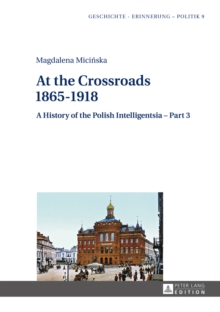 GESCHICHTE - ERINNERUNG – POLITIK 9

Magdalena Micińska

At the Crossroads 1865-1918

A History of the Polish Intelligentsia – Part 3

PETER LANG EDITION